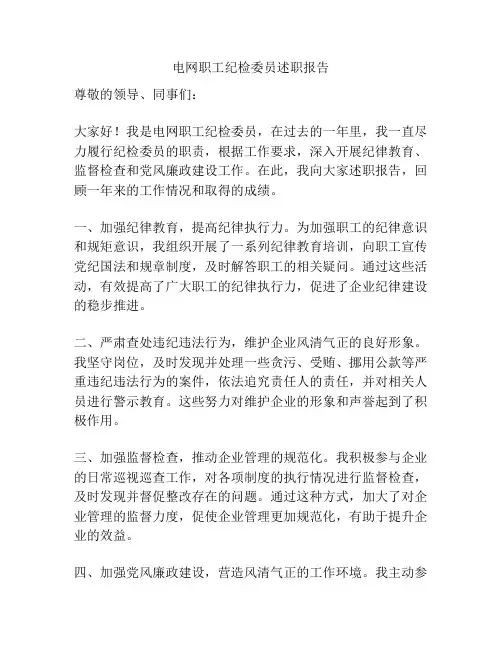 电网职工纪检委员述职报告

尊敬的领导、同事们：

大家好！我是电网职工纪检委员，在过去的一年里，我一直尽力履行纪检委员的职责，根据工作要求，深入开展纪律教育、监督检查和党风廉政建设工作。在此，我向大家述职报告，回顾一年来的工作情况和取得的成绩。

一、加强纪律教育，提高纪律执行力。为加强职工的纪律意识和规矩意识，我组织开展了一系列纪律教育培训，向职工宣传党纪国法和规章制度，及时解答职工的相关疑问。通过这些活动，有效提高了广大职工的纪律执行力，促进了企业纪律建设的稳步推进。

二、严肃查处违纪违法行为，维护企业风清气正的良好形象。我坚守岗位，及时发现并处理一些贪污、受贿、挪用公款等严重违纪违法行为的案件，依法追究责任人的责任，并对相关人员进行警示教育。这些努力对维护企业的形象和声誉起到了积极作用。

三、加强监督检查，推动企业管理的规范化。我积极参与企业的日常巡视巡查工作，对各项制度的执行情况进行监督检查，及时发现并督促整改存在的问题。通过这种方式，加大了对企业管理的监督力度，促使企业管理更加规范化，有助于提升企业的效益。

四、加强党风廉政建设，营造风清气正的工作环境。我主动参